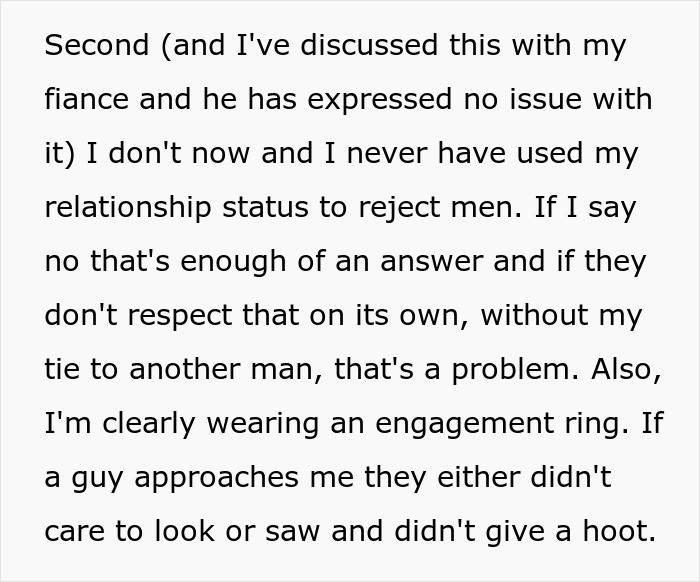 Second (and I've discussed this with my fiance and he has expressed no issue with it) I don't now and I never have used my relationship status to reject men. If I say no that's enough of an answer and if they don't respect that on its own, without my tie to another man, that's a problem. Also, I'm clearly wearing an engagement ring. If a guy approaches me they either didn't care to look or saw and didn't give a hoot.